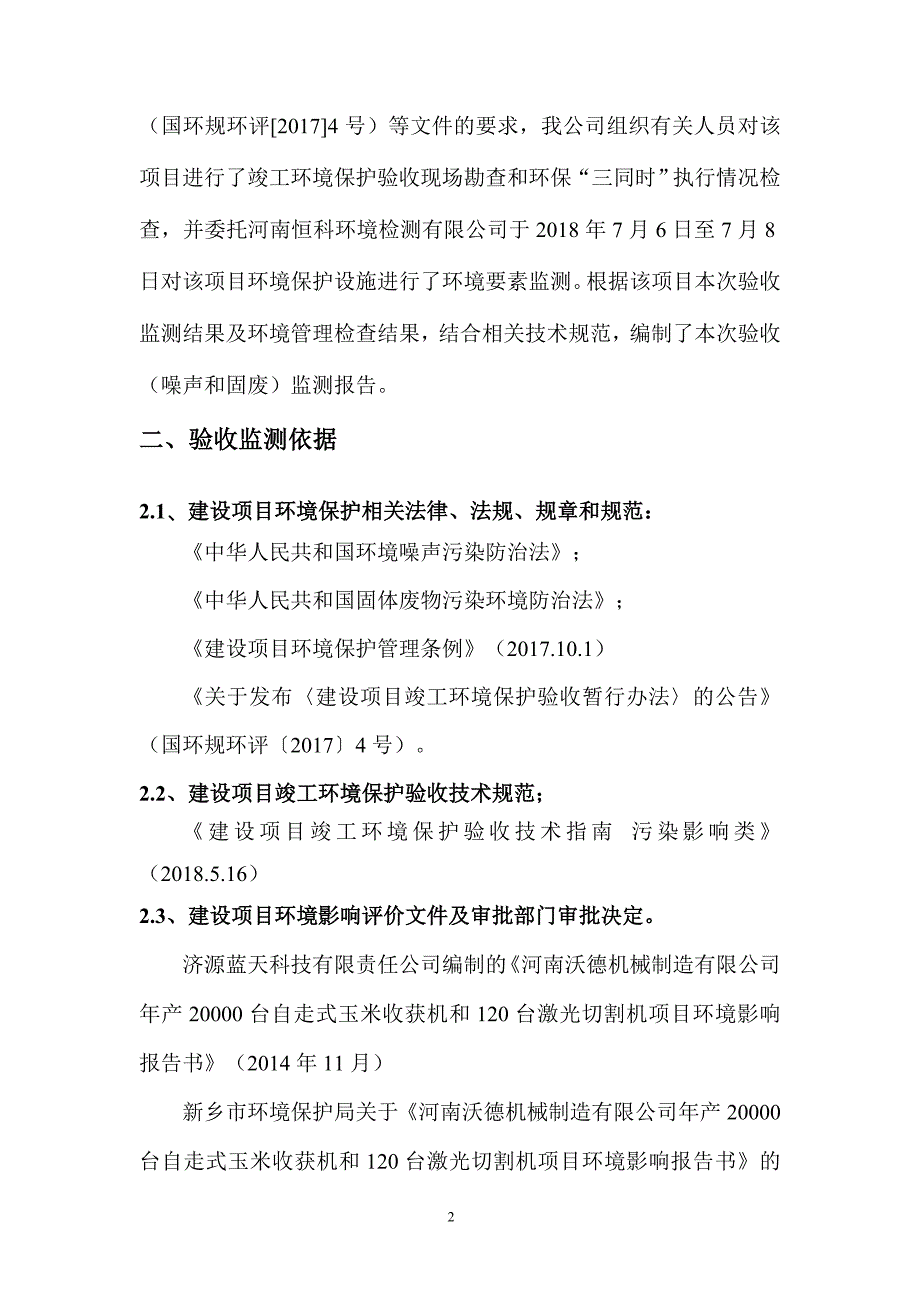 （国环规环评[2017]4 号）等文件的要求，我公司组织有关人员对该项目进行了竣工环境保护验收现场勘查和环保“三同时”执行情况检查，并委托河南恒科环境检测有限公司于 2018 年 7 月 6 日至 7 月 8 日对该项目环境保护设施进行了环境要素监测。根据该项目本次验收监测结果及环境管理检查结果，结合相关技术规范，编制了本次验收（噪声和固废）监测报告。

二、验收监测依据

2.1、建设项目环境保护相关法律、法规、规章和规范：

《中华人民共和国环境噪声污染防治法》；

《中华人民共和国固体废物污染环境防治法》；

《建设项目环境保护管理条例》（2017.10.1）

《关于发布〈建设项目竣工环境保护验收暂行办法〉的公告》（国环规环评〔2017〕4 号）。

2.2、建设项目竣工环境保护验收技术规范；

《建设项目竣工环境保护验收技术指南 污染影响类》（2018.5.16）

2.3、建设项目环境影响评价文件及审批部门审批决定。

济源蓝天科技有限责任公司编制的《河南沃德机械制造有限公司年产 20000 台自走式玉米收获机和 120 台激光切割机项目环境影响报告书》（2014 年 11 月）

新乡市环境保护局关于《河南沃德机械制造有限公司年产 20000 台自走式玉米收获机和 120 台激光切割机项目环境影响报告书》的

2